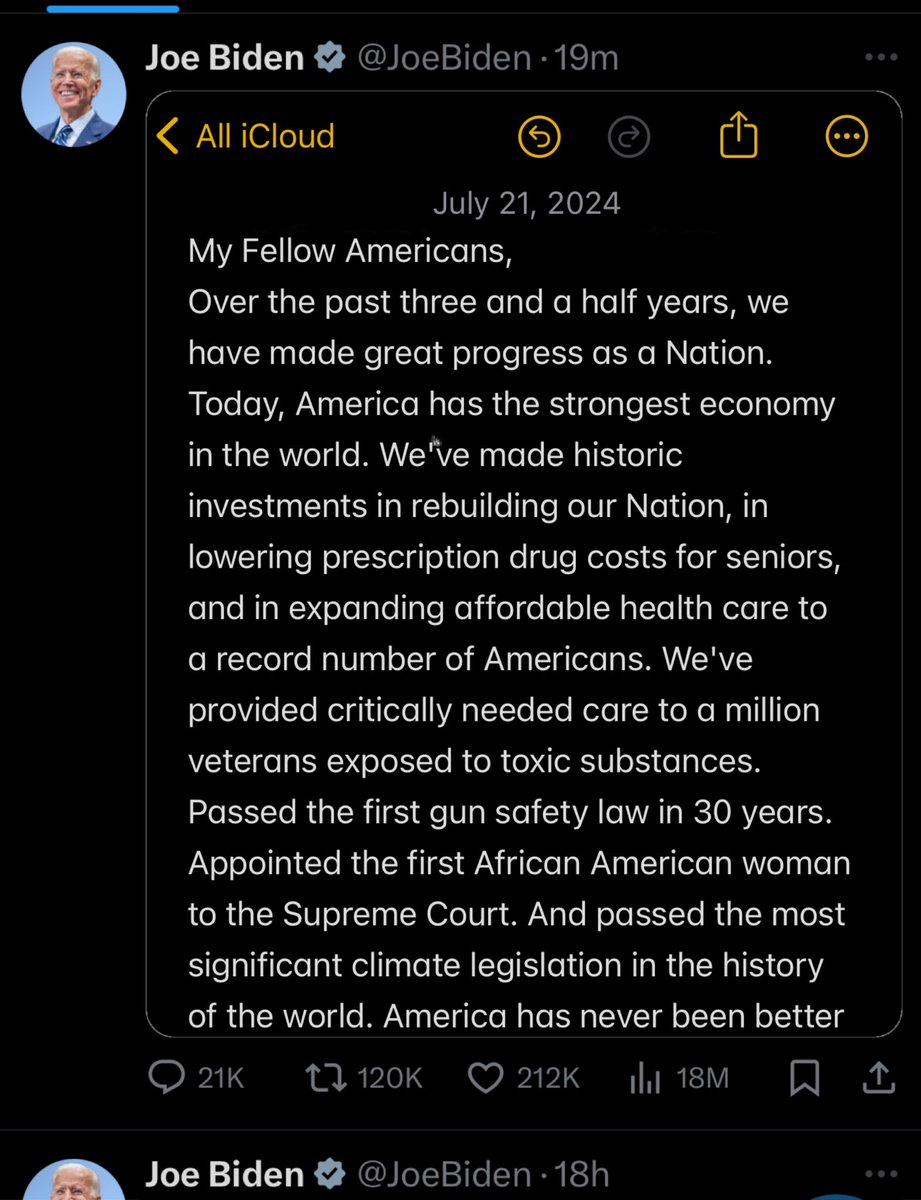 Joe Biden @JoeBiden · 19m

All iCloud

July 21, 2024

My Fellow Americans,
Over the past three and a half years, we have made great progress as a Nation. Today, America has the strongest economy in the world. We've made historic investments in rebuilding our Nation, in lowering prescription drug costs for seniors, and in expanding affordable health care to a record number of Americans. We've provided critically needed care to a million veterans exposed to toxic substances. Passed the first gun safety law in 30 years. Appointed the first African American woman to the Supreme Court. And passed the most significant climate legislation in the history of the world. America has never been better

21K 120K 212K 18M

Joe Biden @JoeBiden · 18h